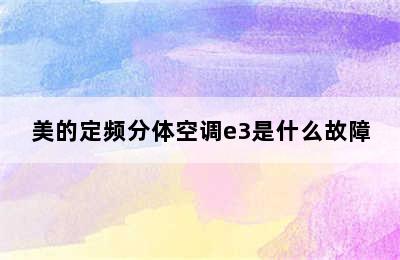 美的定频分体空调e3是什么故障